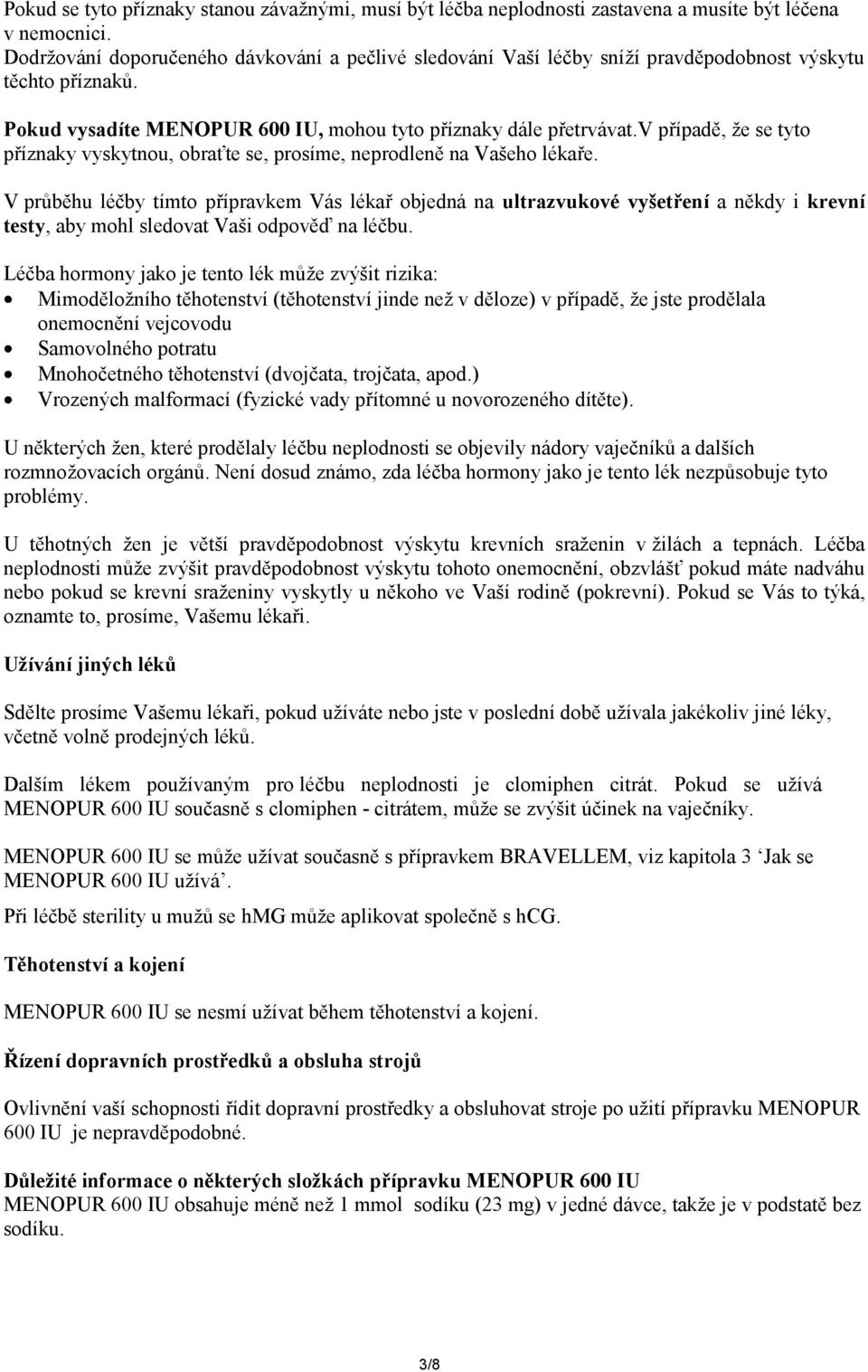 Pokud se tyto příznaky stanou závažnými, musí být léčba neplodnosti zastavena a musíte být léčena v nemocnici.
Dodržování doporučeného dávkování a pečlivé sledování Vaší léčby sníží pravděpodobnost výskytu těchto příznaků.

Pokud vysadíte MENOPUR 600 IU, mohou tyto příznaky dále přetrvávat.V případě, že se tyto příznaky vyskytnou, obraťte se, prosíme, neprodleně na Vašeho lékaře.

V průběhu léčby tímto přípravkem Vás lékař objedná na ultrazvukové vyšetření a někdy i krevní testy, aby mohl sledovat Vaši odpověď na léčbu.

Léčba hormony jako je tento lék může zvýšit rizika:
• Mimoděložního těhotenství (těhotenství jinde než v děloze) v případě, že jste prodělala onemocnění vejcovodu
• Samovolného potratu
• Mnohočetného těhotenství (dvojčata, trojčata, apod.)
• Vrozených malformací (fyzické vady přítomné u novorozeného dítěte).

U některých žen, které prodělaly léčbu neplodnosti se objevily nádory vaječníků a dalších rozmnožovacích orgánů. Není dosud známo, zda léčba hormony jako je tento lék nezpůsobuje tyto problémy.

U těhotných žen je větší pravděpodobnost výskytu krevních sraženin v žilách a tepnách. Léčba neplodnosti může zvýšit pravděpodobnost výskytu tohoto onemocnění, obzvlášť pokud máte nadváhu nebo pokud se krevní sraženiny vyskytly u někoho ve Vaší rodině (pokrevní). Pokud se Vás to týká, oznamte to, prosíme, Vašemu lékaři.

Užívání jiných léků

Sdělte prosíme Vašemu lékaři, pokud užíváte nebo jste v poslední době užívala jakékoliv jiné léky, včetně volně prodejných léků.

Dalším lékem používaným pro léčbu neplodnosti je clomiphen citrát. Pokud se užívá MENOPUR 600 IU současně s clomiphen - citrátem, může se zvýšit účinek na vaječníky.

MENOPUR 600 IU se může užívat současně s přípravkem BRAVELLEM, viz kapitola 3 ‘Jak se MENOPUR 600 IU užívá’.

Při léčbě sterility u mužů se hMG může aplikovat společně s hCG.

Těhotenství a kojení

MENOPUR 600 IU se nesmí užívat během těhotenství a kojení.

Řízení dopravních prostředků a obsluha strojů

Ovlivnění vaší schopnosti řídit dopravní prostředky a obsluhovat stroje po užití přípravku MENOPUR 600 IU je nepravděpodobné.

Důležité informace o některých složkách přípravku MENOPUR 600 IU
MENOPUR 600 IU obsahuje méně než 1 mmol sodíku (23 mg) v jedné dávce, takže je v podstatě bez sodíku.

3/8